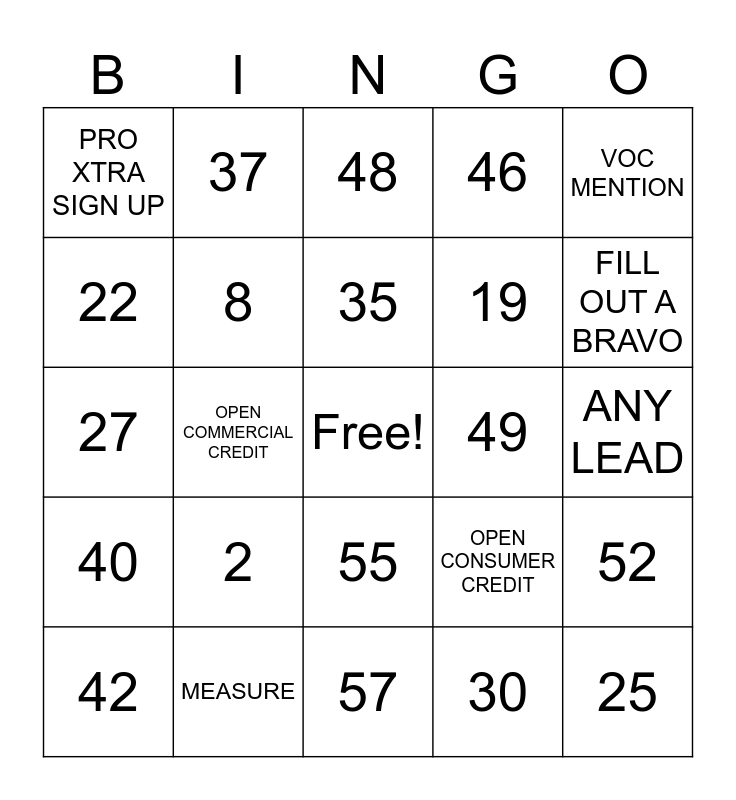 | B | I | N | G | O |
|---|---|---|---|---|
| PRO XTRA SIGN UP | 37 | 48 | 46 | VOC MENTION |
| 22 | 8 | 35 | 19 | FILL OUT A BRAVO |
| 27 | OPEN COMMERCIAL CREDIT | Free! | 49 | ANY LEAD |
| 40 | 2 | 55 | OPEN CONSUMER CREDIT | 52 |
| 42 | MEASURE | 57 | 30 | 25 |